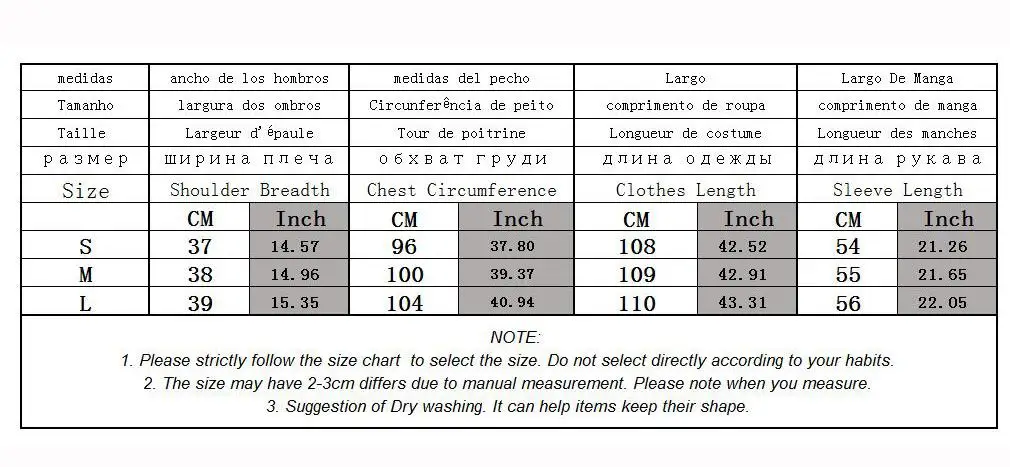 | medidas | ancho de los hombros |  | medidas del pecho |  | Largo |  | Largo De Manga |  |
|---|---|---|---|---|---|---|---|---|
| Tamanho | largura dos ombros |  | Circunferência de peito |  | comprimento de roupa |  | comprimento de manga |  |
| Taille | Largeur d'épaule |  | Tour de poitrine |  | Longueur de costume |  | Longueur des manches |  |
| размер | ширина плеча |  | обхват груди |  | длина одежды |  | длина рукава |  |
| Size | Shoulder Breadth |  | Chest Circumference |  | Clothes Length |  | Sleeve Length |  |
|  | CM | Inch | CM | Inch | CM | Inch | CM | Inch |
| S | 37 | 14.57 | 96 | 37.80 | 108 | 42.52 | 54 | 21.26 |
| M | 38 | 14.96 | 100 | 39.37 | 109 | 42.91 | 55 | 21.65 |
| L | 39 | 15.35 | 104 | 40.94 | 110 | 43.31 | 56 | 22.05 |

NOTE:

1. Please strictly follow the size chart to select the size. Do not select directly according to your habits.

2. The size may have 2-3cm differs due to manual measurement. Please note when you measure.

3. Suggestion of Dry washing. It can help items keep their shape.